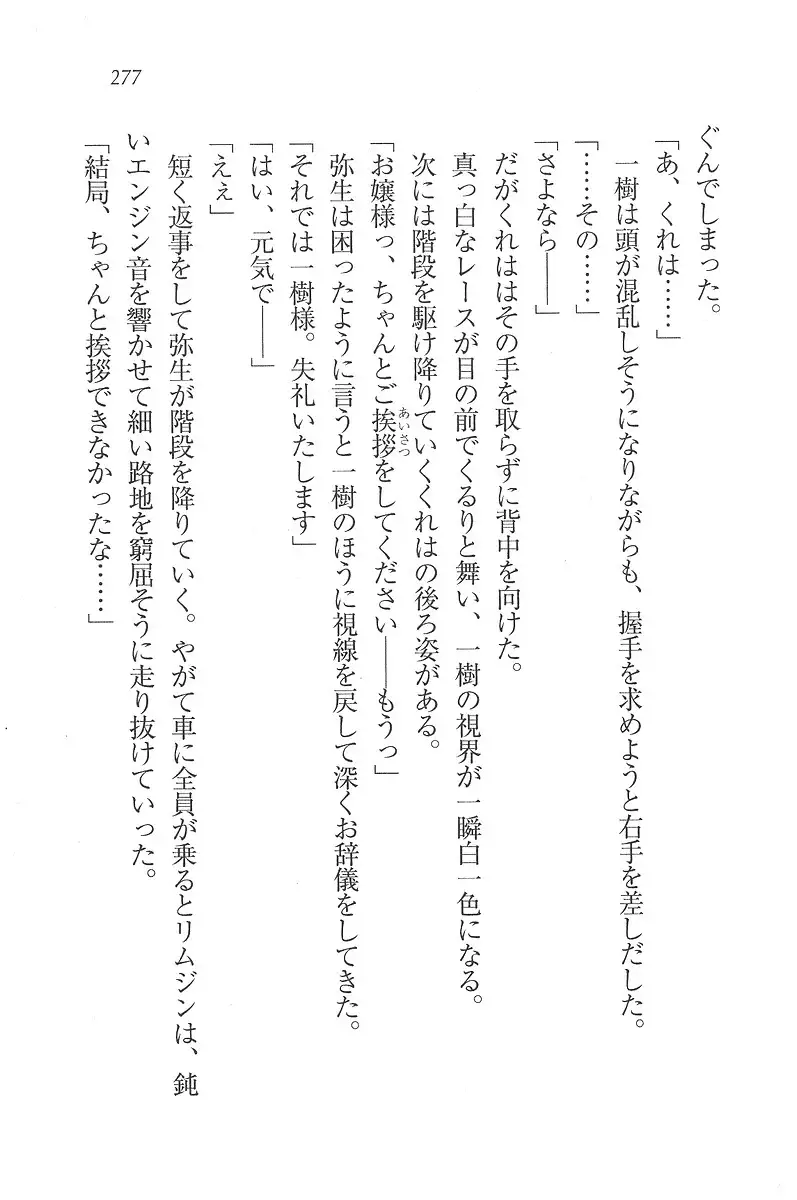 277

ぐんでしまった。

「あ、くれは……」

一樹は頭が混乱しそうになりながらも、握手を求めようと右手を差しだした。

「……その……」

「さよなら――」

だがくれははその手を取らずに背中を向けた。

真っ白なレースが目の前でくるりと舞い、一樹の視界が一瞬白一色になる。

次には階段を駆け降りていくくれはの後ろ姿がある。

「お嬢様っ、ちゃんとご挨拶（あいさつ）をしてください――もうっ」

弥生は困ったように言うと一樹のほうに視線を戻して深くお辞儀をしてきた。

「それでは一樹様。失礼いたします」

「はい、元気で――」

「ええ」

短く返事をして弥生が階段を降りていく。やがて車に全員が乗るとリムジンは、鈍いエンジン音を響かせて細い路地を窮屈そうに走り抜けていった。

「結局、ちゃんと挨拶できなかったな……」